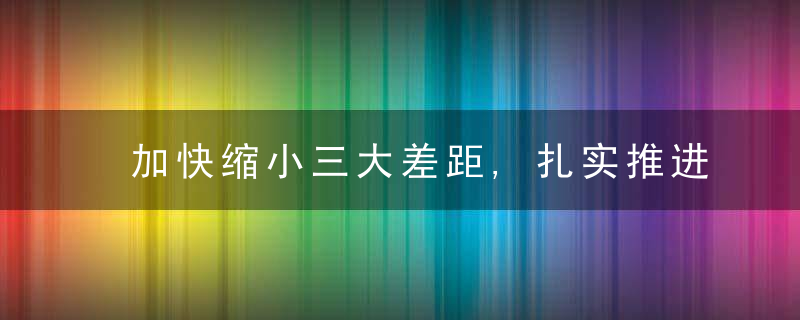 加快缩小三大差距，扎实推进